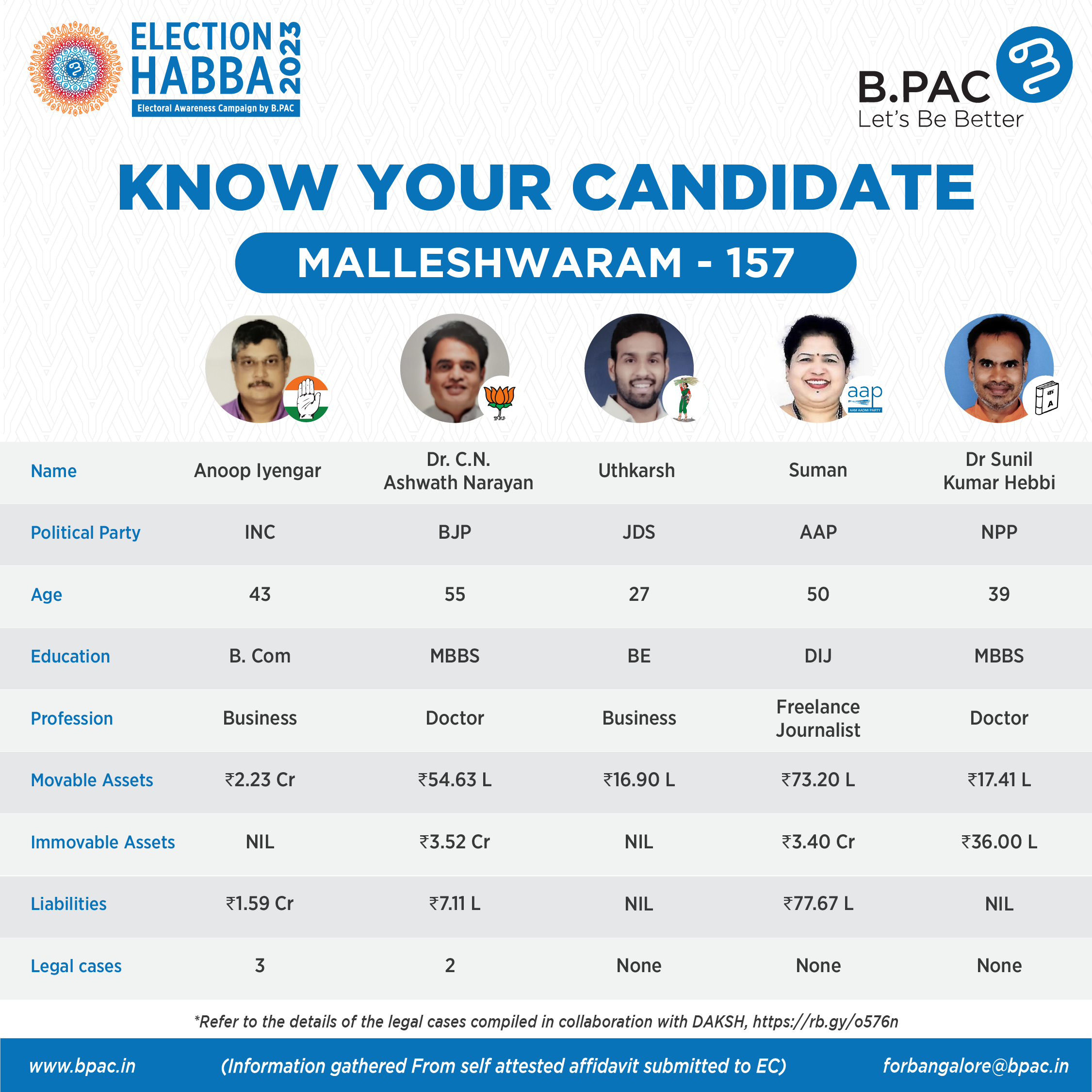 ELECTION HABBA 2023
Electoral Awareness Campaign by B.PAC

B.PAC
Let's Be Better

KNOW YOUR CANDIDATE

MALLESHWARAM - 157

aap
AAM AADMI PARTY

| Name | Anoop Iyengar | Dr. C.N. Ashwath Narayan | Uthkarsh | Suman | Dr Sunil Kumar Hebbi |
|---|---|---|---|---|---|
| Political Party | INC | BJP | JDS | AAP | NPP |
| Age | 43 | 55 | 27 | 50 | 39 |
| Education | B. Com | MBBS | BE | DIJ | MBBS |
| Profession | Business | Doctor | Business | Freelance Journalist | Doctor |
| Movable Assets | ₹2.23 Cr | ₹54.63 L | ₹16.90 L | ₹73.20 L | ₹17.41 L |
| Immovable Assets | NIL | ₹3.52 Cr | NIL | ₹3.40 Cr | ₹36.00 L |
| Liabilities | ₹1.59 Cr | ₹7.11 L | NIL | ₹77.67 L | NIL |
| Legal cases | 3 | 2 | None | None | None |

*Refer to the details of the legal cases compiled in collaboration with DAKSH, https://rb.gy/o576n

www.bpac.in (Information gathered From self attested affidavit submitted to EC) forbangalore@bpac.in